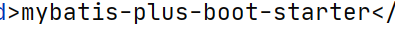 d>mybatis-plus-boot-starter</